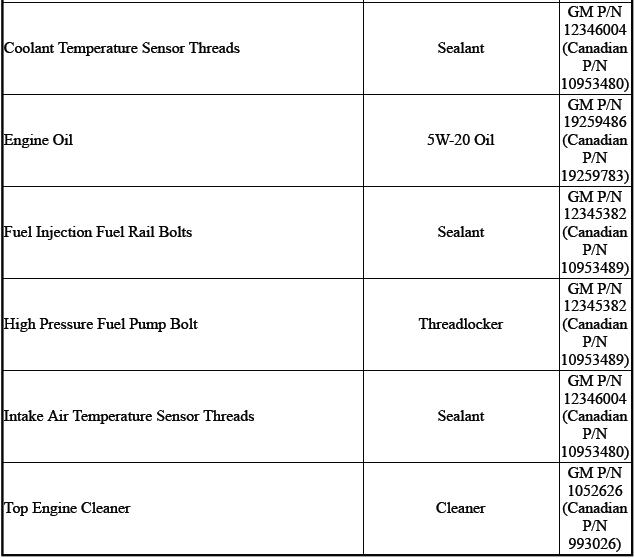 | | | |
|---|---|---|
| Coolant Temperature Sensor Threads | Sealant | GM P/N 12346004 (Canadian P/N 10953480) |
| Engine Oil | 5W-20 Oil | GM P/N 19259486 (Canadian P/N 19259783) |
| Fuel Injection Fuel Rail Bolts | Sealant | GM P/N 12345382 (Canadian P/N 10953489) |
| High Pressure Fuel Pump Bolt | Threadlocker | GM P/N 12345382 (Canadian P/N 10953489) |
| Intake Air Temperature Sensor Threads | Sealant | GM P/N 12346004 (Canadian P/N 10953480) |
| Top Engine Cleaner | Cleaner | GM P/N 1052626 (Canadian P/N 993026) |